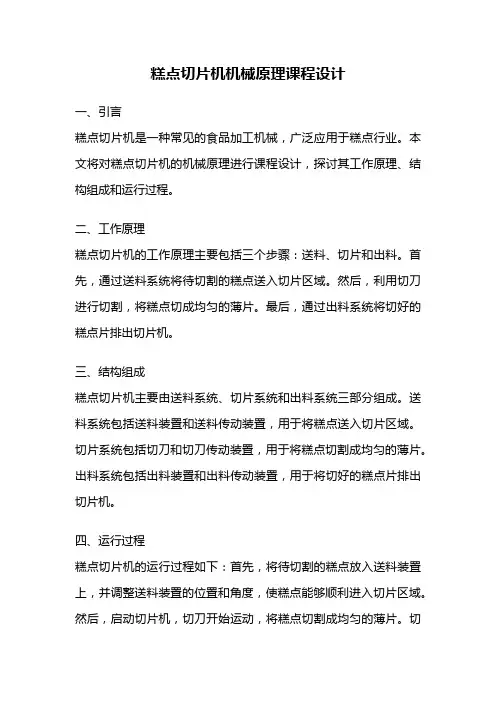 糕点切片机机械原理课程设计

一、引言

糕点切片机是一种常见的食品加工机械，广泛应用于糕点行业。本文将对糕点切片机的机械原理进行课程设计，探讨其工作原理、结构组成和运行过程。

二、工作原理

糕点切片机的工作原理主要包括三个步骤：送料、切片和出料。首先，通过送料系统将待切割的糕点送入切片区域。然后，利用切刀进行切割，将糕点切成均匀的薄片。最后，通过出料系统将切好的糕点片排出切片机。

三、结构组成

糕点切片机主要由送料系统、切片系统和出料系统三部分组成。送料系统包括送料装置和送料传动装置，用于将糕点送入切片区域。切片系统包括切刀和切刀传动装置，用于将糕点切割成均匀的薄片。出料系统包括出料装置和出料传动装置，用于将切好的糕点片排出切片机。

四、运行过程

糕点切片机的运行过程如下：首先，将待切割的糕点放入送料装置上，并调整送料装置的位置和角度，使糕点能够顺利进入切片区域。然后，启动切片机，切刀开始运动，将糕点切割成均匀的薄片。切